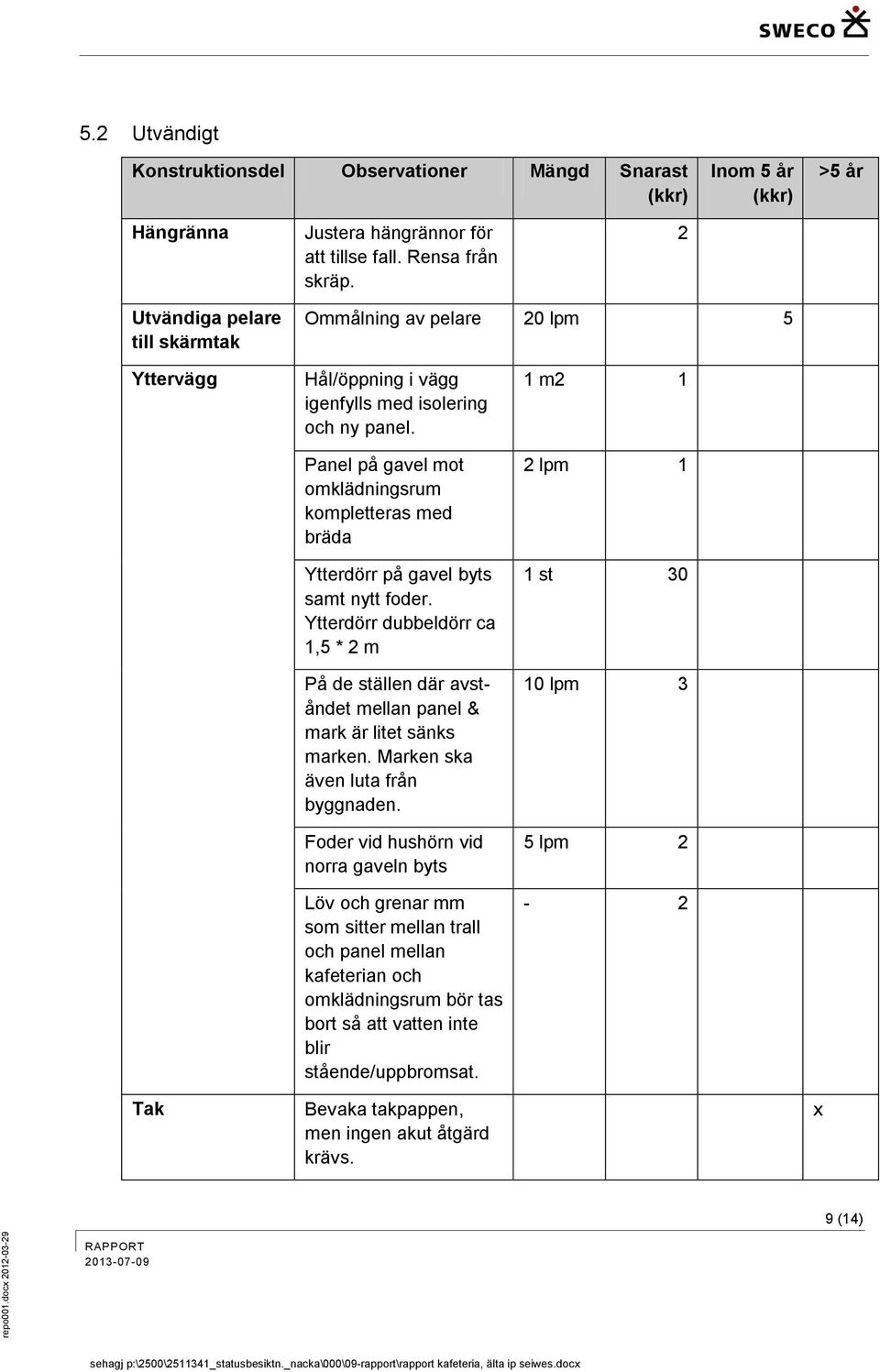 SWECO

5.2 Utvändigt

| Konstruktionsdel | Observationer | Mängd | Snarast (kkr) | Inom 5 år (kkr) | >5 år |
|---|---|---|---|---|---|
| Hängränna | Justera hängrännor för att tillse fall. Rensa från skräp. | | 2 | | |
| Utvändiga pelare till skärmtak | Ommålning av pelare | 20 lpm | | 5 | |
| Yttervägg | Hål/öppning i vägg igenfylls med isolering och ny panel. | 1 m2 | 1 | | |
| | Panel på gavel mot omklädningsrum kompletteras med bräda | 2 lpm | 1 | | |
| | Ytterdörr på gavel byts samt nytt foder. Ytterdörr dubbeldörr ca 1,5 * 2 m | 1 st | 30 | | |
| | På de ställen där avståndet mellan panel & mark är litet sänks marken. Marken ska även luta från byggnaden. | 10 lpm | 3 | | |
| | Foder vid hushörn vid norra gaveln byts | 5 lpm | 2 | | |
| | Löv och grenar mm som sitter mellan trall och panel mellan kafeterian och omklädningsrum bör tas bort så att vatten inte blir stående/uppbromsat. | - | 2 | | |
| Tak | Bevaka takpappen, men ingen akut åtgärd krävs. | | | | x |

9 (14)

RAPPORT
2013-07-09

repo001.docx 2012-03-29

sehagj p:\2500\2511341_statusbesiktn._nacka\000\09-rapport\rapport kafeteria, älta ip seiwes.docx